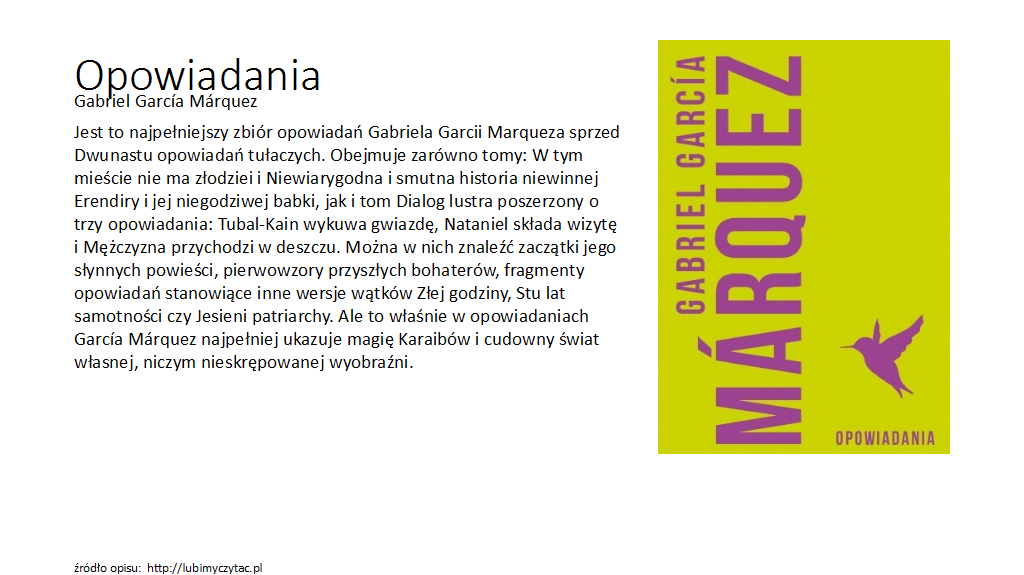 Opowiadania
Gabriel García Márquez

Jest to najpełniejszy zbiór opowiadań Gabriela Garcii Marqueza sprzed Dwunastu opowiadań tułaczych. Obejmuje zarówno tomy: W tym mieście nie ma złodziei i Niewiarygodna i smutna historia niewinnej Erendiry i jej niegodziwej babki, jak i tom Dialog lustra poszerzony o trzy opowiadania: Tubal-Kain wykuwa gwiazdę, Nataniel składa wizytę i Mężczyzna przychodzi w deszczu. Można w nich znaleźć zaczątki jego słynnych powieści, pierwowzory przyszłych bohaterów, fragmenty opowiadań stanowiące inne wersje wątków Złej godziny, Stu lat samotności czy Jesieni patriarchy. Ale to właśnie w opowiadaniach García Márquez najpełniej ukazuje magię Karaibów i cudowny świat własnej, niczym nieskrępowanej wyobraźni.

GABRIEL GARCÍA
MÁRQUEZ
OPOWIADANIA

źródło opisu: http://lubimyczytac.pl